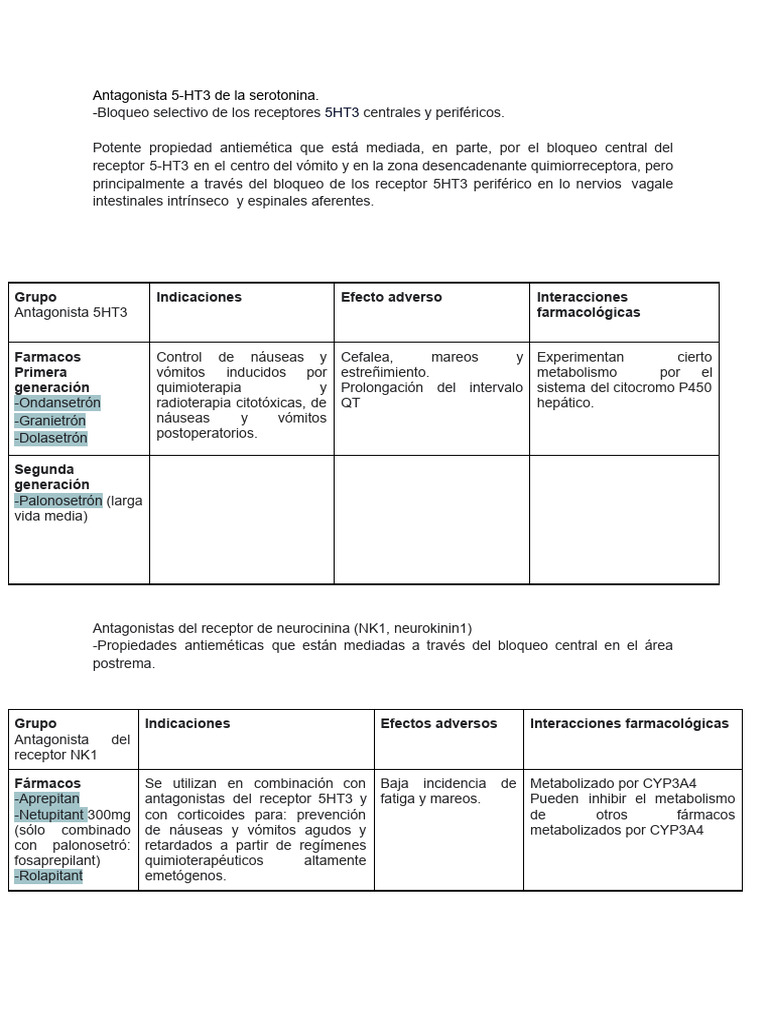 Antagonista 5-HT3 de la serotonina.
-Bloqueo selectivo de los receptores 5HT3 centrales y periféricos.

Potente propiedad antiemética que está mediada, en parte, por el bloqueo central del receptor 5-HT3 en el centro del vómito y en la zona desencadenante quimiorreceptora, pero principalmente a través del bloqueo de los receptor 5HT3 periférico en lo nervios vagale intestinales intrínseco y espinales aferentes.

| Grupo Antagonista 5HT3 | Indicaciones | Efecto adverso | Interacciones farmacológicas |
|---|---|---|---|
| Farmacos Primera generación -Ondansetrón -Granietrón -Dolasetrón | Control de náuseas y vómitos inducidos por quimioterapia y radioterapia citotóxicas, de náuseas y vómitos postoperatorios. | Cefalea, mareos y estreñimiento. Prolongación del intervalo QT | Experimentan cierto metabolismo por el sistema del citocromo P450 hepático. |
| Segunda generación -Palonosetrón (larga vida media) | | | |

Antagonistas del receptor de neurocinina (NK1, neurokinin1)
-Propiedades antieméticas que están mediadas a través del bloqueo central en el área postrema.

| Grupo Antagonista del receptor NK1 | Indicaciones | Efectos adversos | Interacciones farmacológicas |
|---|---|---|---|
| Fármacos -Aprepitan -Netupitant 300mg (sólo combinado con palonosetró: fosaprepilant) -Rolapitant | Se utilizan en combinación con antagonistas del receptor 5HT3 y con corticoides para: prevención de náuseas y vómitos agudos y retardados a partir de regímenes quimioterapéuticos altamente emetógenos. | Baja incidencia de fatiga y mareos. | Metabolizado por CYP3A4 Pueden inhibir el metabolismo de otros fármacos metabolizados por CYP3A4 |